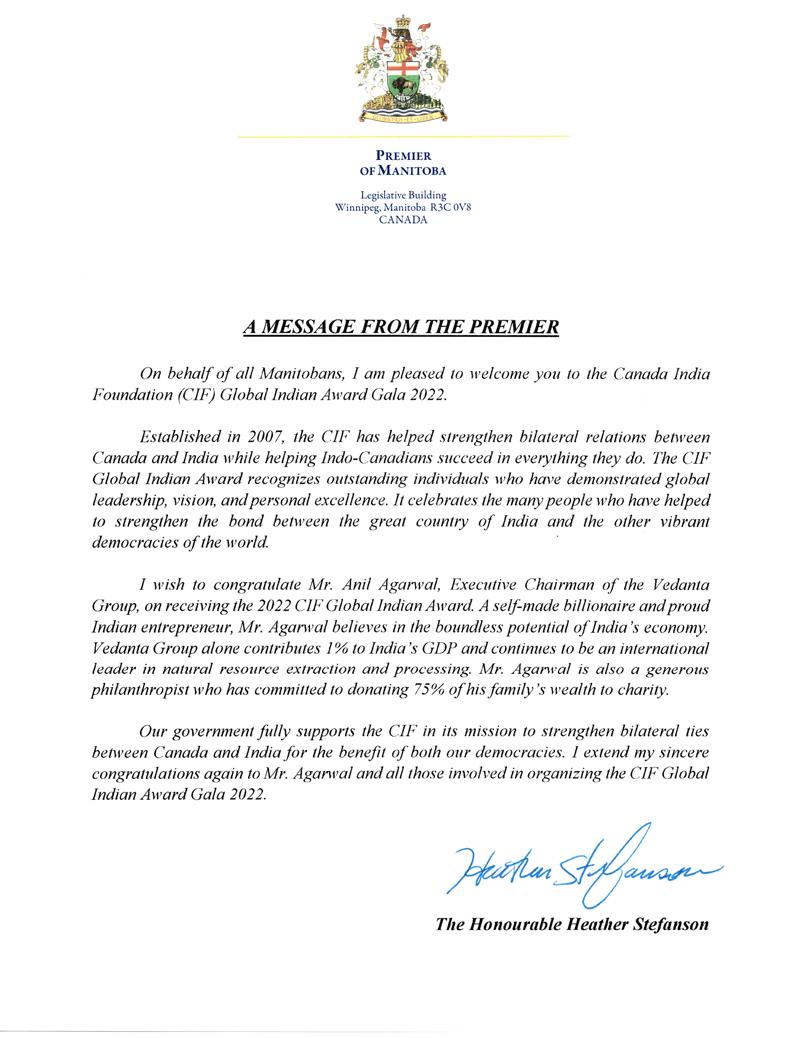 PREMIER
OF MANITOBA

Legislative Building
Winnipeg, Manitoba R3C 0V8
CANADA

A MESSAGE FROM THE PREMIER

On behalf of all Manitobans, I am pleased to welcome you to the Canada India Foundation (CIF) Global Indian Award Gala 2022.

Established in 2007, the CIF has helped strengthen bilateral relations between Canada and India while helping Indo-Canadians succeed in everything they do. The CIF Global Indian Award recognizes outstanding individuals who have demonstrated global leadership, vision, and personal excellence. It celebrates the many people who have helped to strengthen the bond between the great country of India and the other vibrant democracies of the world.

I wish to congratulate Mr. Anil Agarwal, Executive Chairman of the Vedanta Group, on receiving the 2022 CIF Global Indian Award. A self-made billionaire and proud Indian entrepreneur, Mr. Agarwal believes in the boundless potential of India's economy. Vedanta Group alone contributes 1% to India's GDP and continues to be an international leader in natural resource extraction and processing. Mr. Agarwal is also a generous philanthropist who has committed to donating 75% of his family's wealth to charity.

Our government fully supports the CIF in its mission to strengthen bilateral ties between Canada and India for the benefit of both our democracies. I extend my sincere congratulations again to Mr. Agarwal and all those involved in organizing the CIF Global Indian Award Gala 2022.

Heather Stefanson

The Honourable Heather Stefanson